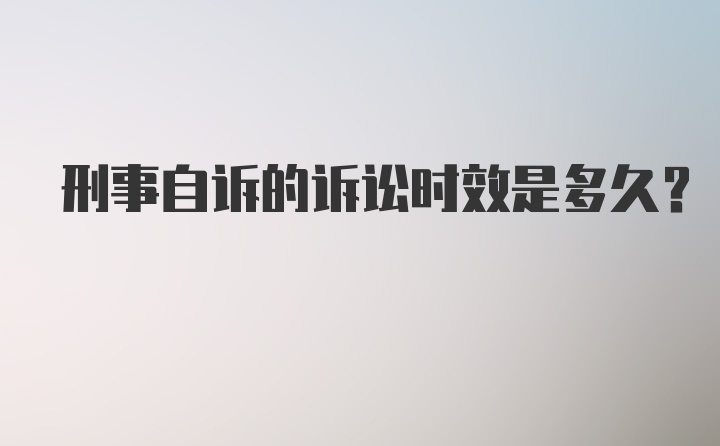 刑事自诉的诉讼时效是多久？